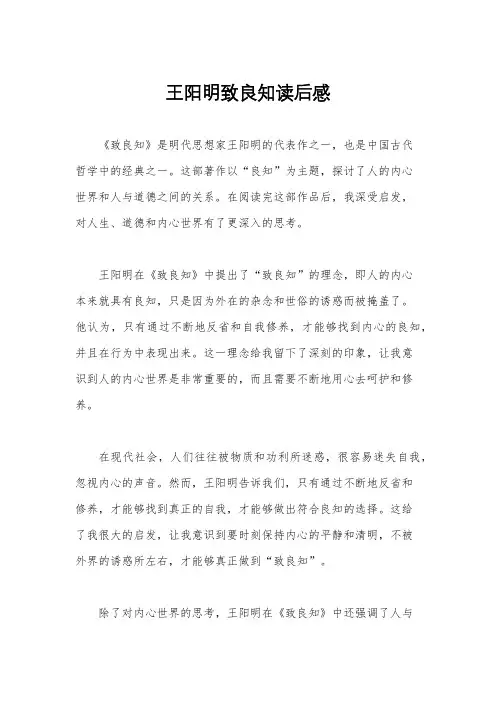 王阳明致良知读后感

《致良知》是明代思想家王阳明的代表作之一，也是中国古代哲学中的经典之一。这部著作以“良知”为主题，探讨了人的内心世界和人与道德之间的关系。在阅读完这部作品后，我深受启发，对人生、道德和内心世界有了更深入的思考。

王阳明在《致良知》中提出了“致良知”的理念，即人的内心本来就具有良知，只是因为外在的杂念和世俗的诱惑而被掩盖了。他认为，只有通过不断地反省和自我修养，才能够找到内心的良知，并且在行为中表现出来。这一理念给我留下了深刻的印象，让我意识到人的内心世界是非常重要的，而且需要不断地用心去呵护和修养。

在现代社会，人们往往被物质和功利所迷惑，很容易迷失自我，忽视内心的声音。然而，王阳明告诉我们，只有通过不断地反省和修养，才能够找到真正的自我，才能够做出符合良知的选择。这给了我很大的启发，让我意识到要时刻保持内心的平静和清明，不被外界的诱惑所左右，才能够真正做到“致良知”。

除了对内心世界的思考，王阳明在《致良知》中还强调了人与